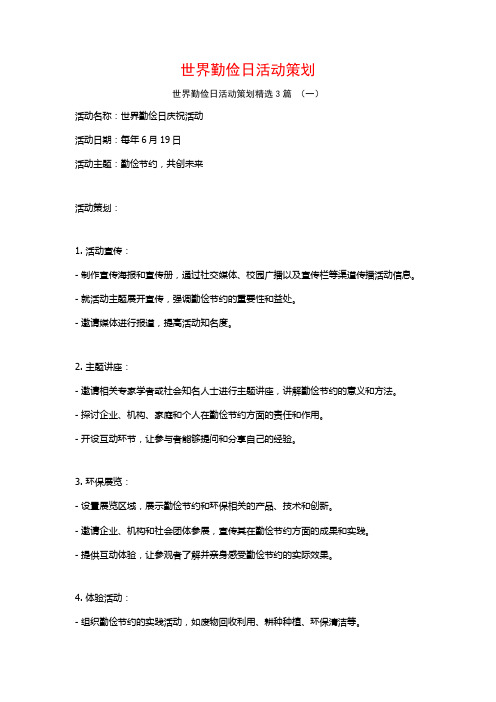 世界勤俭日活动策划

世界勤俭日活动策划精选 3 篇 （一）

活动名称：世界勤俭日庆祝活动

活动日期：每年 6 月 19 日

活动主题：勤俭节约，共创未来

活动策划：

1. 活动宣传：

- 制作宣传海报和宣传册，通过社交媒体、校园广播以及宣传栏等渠道传播活动信息。

- 就活动主题展开宣传，强调勤俭节约的重要性和益处。

- 邀请媒体进行报道，提高活动知名度。

2. 主题讲座：

- 邀请相关专家学者或社会知名人士进行主题讲座，讲解勤俭节约的意义和方法。

- 探讨企业、机构、家庭和个人在勤俭节约方面的责任和作用。

- 开设互动环节，让参与者能够提问和分享自己的经验。

3. 环保展览：

- 设置展览区域，展示勤俭节约和环保相关的产品、技术和创新。

- 邀请企业、机构和社会团体参展，宣传其在勤俭节约方面的成果和实践。

- 提供互动体验，让参观者了解并亲身感受勤俭节约的实际效果。

4. 体验活动：

- 组织勤俭节约的实践活动，如废物回收利用、耕种种植、环保清洁等。